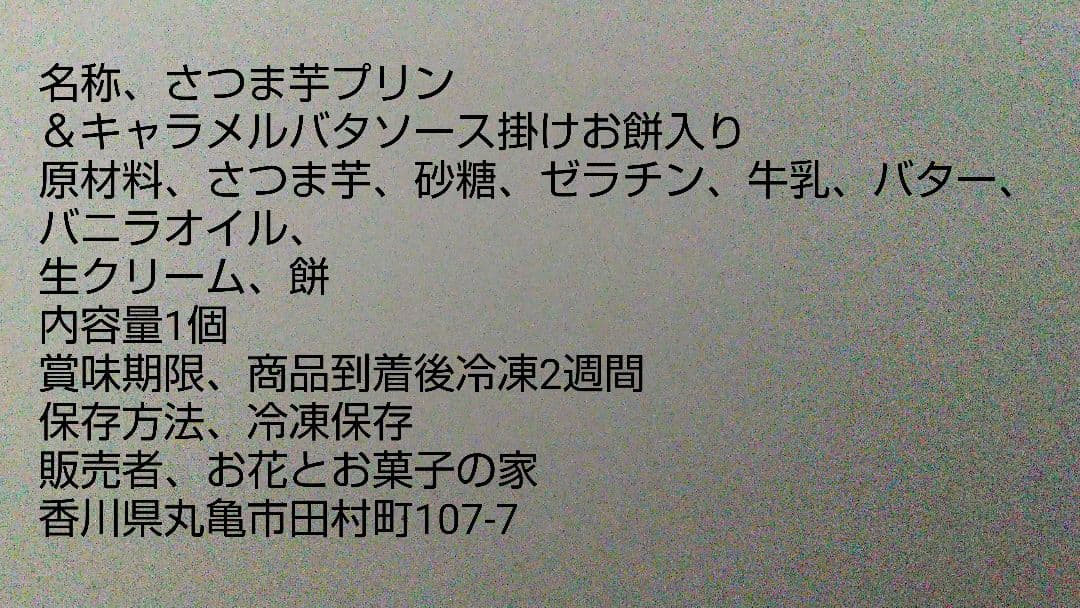 名称、さつま芋プリン
＆キャラメルバタソース掛けお餅入り
原材料、さつま芋、砂糖、ゼラチン、牛乳、バター、
バニラオイル、
生クリーム、餅
内容量1個
賞味期限、商品到着後冷凍2週間
保存方法、冷凍保存
販売者、お花とお菓子の家
香川県丸亀市田村町107-7